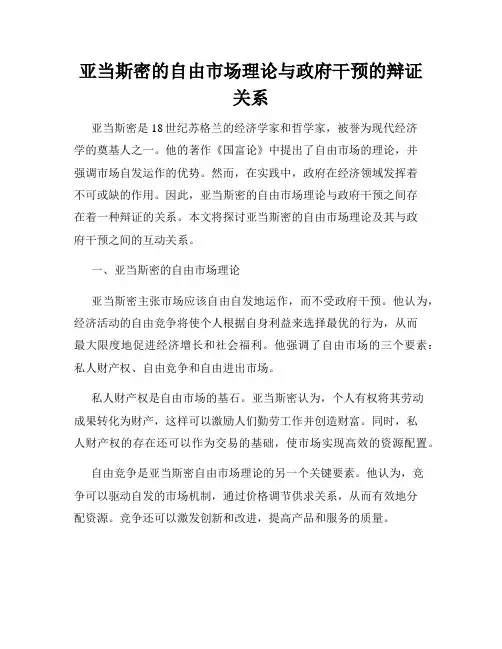 亚当斯密的自由市场理论与政府干预的辩证关系

亚当斯密是18世纪苏格兰的经济学家和哲学家，被誉为现代经济学的奠基人之一。他的著作《国富论》中提出了自由市场的理论，并强调市场自发运作的优势。然而，在实践中，政府在经济领域发挥着不可或缺的作用。因此，亚当斯密的自由市场理论与政府干预之间存在着一种辩证的关系。本文将探讨亚当斯密的自由市场理论及其与政府干预之间的互动关系。

一、亚当斯密的自由市场理论

亚当斯密主张市场应该自由自发地运作，而不受政府干预。他认为，经济活动的自由竞争将使个人根据自身利益来选择最优的行为，从而最大限度地促进经济增长和社会福利。他强调了自由市场的三个要素：私人财产权、自由竞争和自由进出市场。

私人财产权是自由市场的基石。亚当斯密认为，个人有权将其劳动成果转化为财产，这样可以激励人们勤劳工作并创造财富。同时，私人财产权的存在还可以作为交易的基础，使市场实现高效的资源配置。

自由竞争是亚当斯密自由市场理论的另一个关键要素。他认为，竞争可以驱动自发的市场机制，通过价格调节供求关系，从而有效地分配资源。竞争还可以激发创新和改进，提高产品和服务的质量。